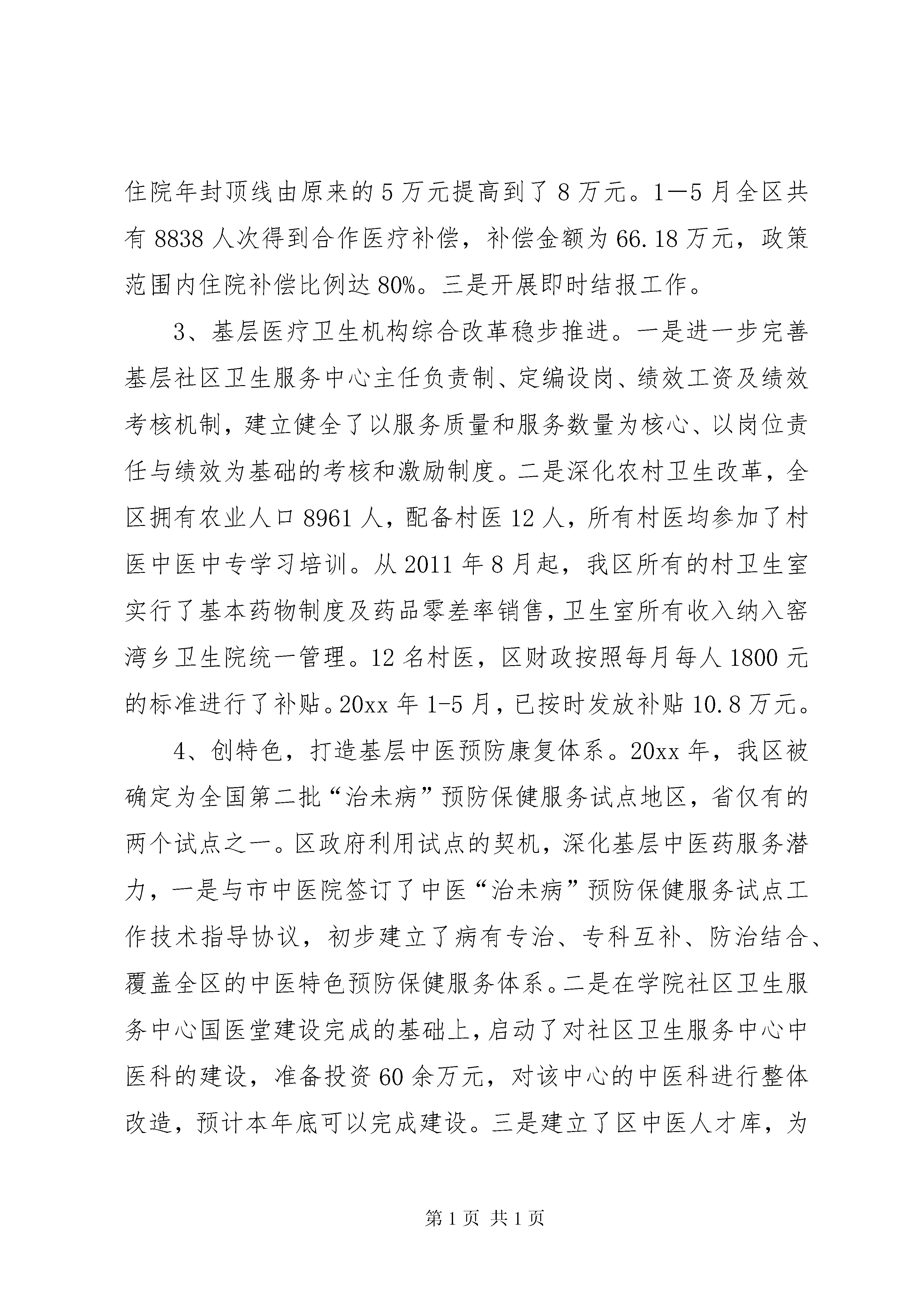 住院年封顶线由原来的5万元提高到了8万元。1—5月全区共有8838人次得到合作医疗补偿，补偿金额为66.18万元，政策范围内住院补偿比例达80%。三是开展即时结报工作。

3、基层医疗卫生机构综合改革稳步推进。一是进一步完善基层社区卫生服务中心主任负责制、定编设岗、绩效工资及绩效考核机制，建立健全了以服务质量和服务数量为核心、以岗位责任与绩效为基础的考核和激励制度。二是深化农村卫生改革，全区拥有农业人口8961人，配备村医12人，所有村医均参加了村医中医中专学习培训。从2011年8月起，我区所有的村卫生室实行了基本药物制度及药品零差率销售，卫生室所有收入纳入窑湾乡卫生院统一管理。12名村医，区财政按照每月每人1800元的标准进行了补贴。20xx年1-5月，已按时发放补贴10.8万元。

4、创特色，打造基层中医预防康复体系。20xx年，我区被确定为全国第二批“治未病”预防保健服务试点地区，省仅有的两个试点之一。区政府利用试点的契机，深化基层中医药服务潜力，一是与市中医院签订了中医“治未病”预防保健服务试点工作技术指导协议，初步建立了病有专治、专科互补、防治结合、覆盖全区的中医特色预防保健服务体系。二是在学院社区卫生服务中心国医堂建设完成的基础上，启动了对社区卫生服务中心中医科的建设，准备投资60余万元，对该中心的中医科进行整体改造，预计本年底可以完成建设。三是建立了区中医人才库，为

第1页 共1页